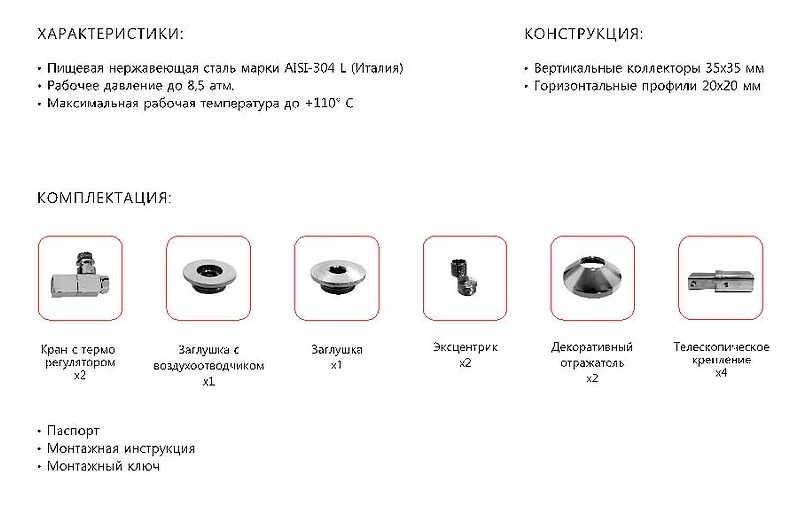 ХАРАКТЕРИСТИКИ:

• Пищевая нержавеющая сталь марки AISI-304 L (Италия)
• Рабочее давление до 8,5 атм.
• Максимальная рабочая температура до +110° С

КОНСТРУКЦИЯ:

• Вертикальные коллекторы 35х35 мм
• Горизонтальные профили 20х20 мм

КОМПЛЕКТАЦИЯ:

Кран с термо регулятором x2

Заглушка с воздухоотводчиком x1

Заглушка x1

Эксцентрик x2

Декоративный отражатель x2

Телескопическое крепление x4

• Паспорт
• Монтажная инструкция
• Монтажный ключ